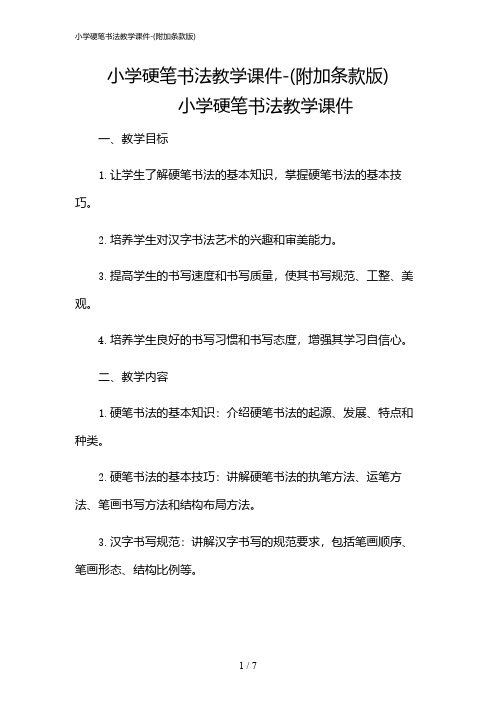 小学硬笔书法教学课件-(附加条款版)

小学硬笔书法教学课件-(附加条款版)

小学硬笔书法教学课件

一、教学目标

1. 让学生了解硬笔书法的基本知识，掌握硬笔书法的基本技巧。

2. 培养学生对汉字书法艺术的兴趣和审美能力。

3. 提高学生的书写速度和书写质量，使其书写规范、工整、美观。

4. 培养学生良好的书写习惯和书写态度，增强其学习自信心。

二、教学内容

1. 硬笔书法的基本知识：介绍硬笔书法的起源、发展、特点和种类。

2. 硬笔书法的基本技巧：讲解硬笔书法的执笔方法、运笔方法、笔画书写方法和结构布局方法。

3. 汉字书写规范：讲解汉字书写的规范要求，包括笔画顺序、笔画形态、结构比例等。

1 / 7